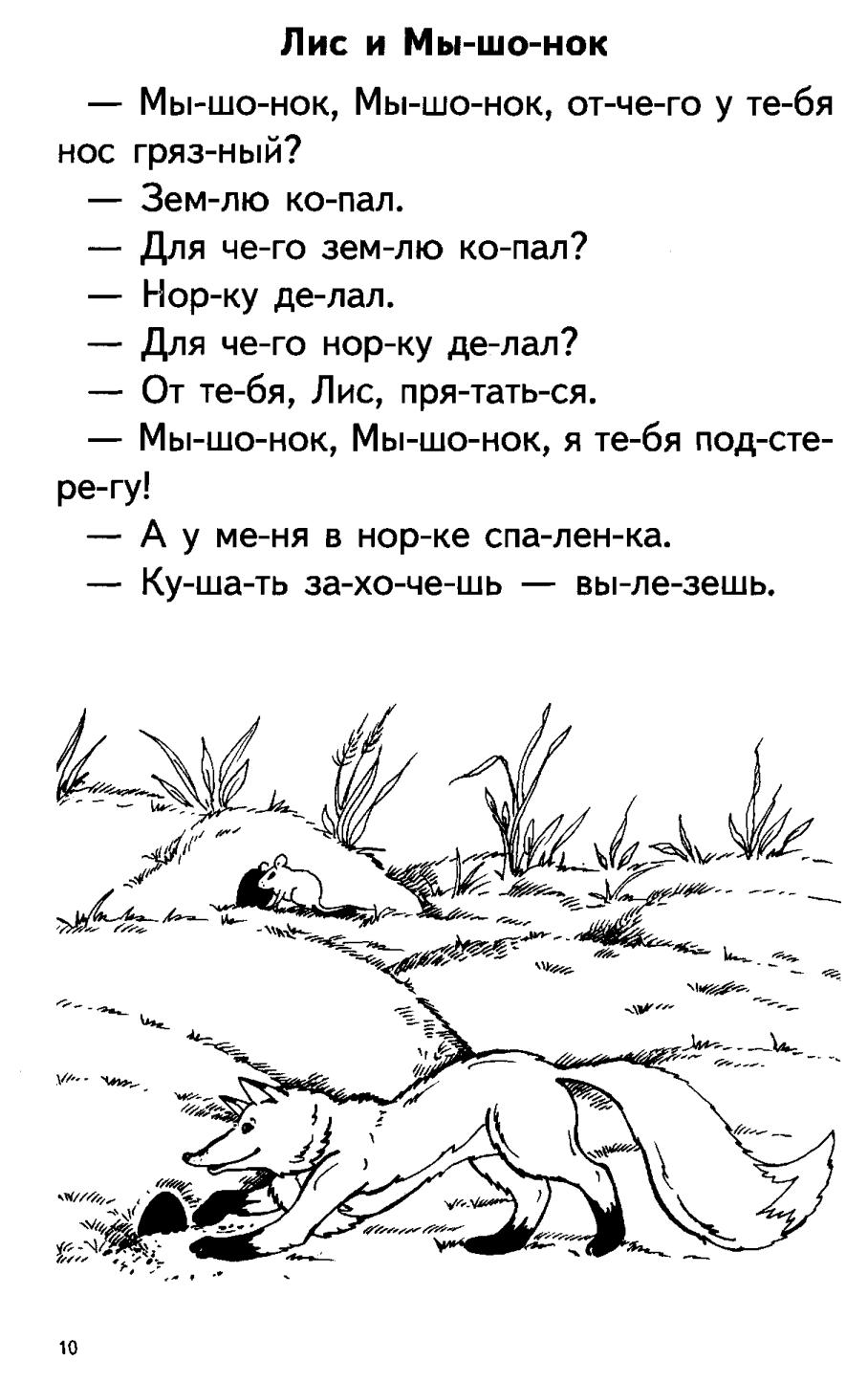 Лис и Мы-шо-нок

— Мы-шо-нок, Мы-шо-нок, от-че-го у те-бя нос гряз-ный?

— Зем-лю ко-пал.

— Для че-го зем-лю ко-пал?

— Нор-ку де-лал.

— Для че-го нор-ку де-лал?

— От те-бя, Лис, пря-тать-ся.

— Мы-шо-нок, Мы-шо-нок, я те-бя под-сте-ре-гу!

— А у ме-ня в нор-ке спа-лен-ка.

— Ку-ша-ть за-хо-че-шь — вы-ле-зешь.

10